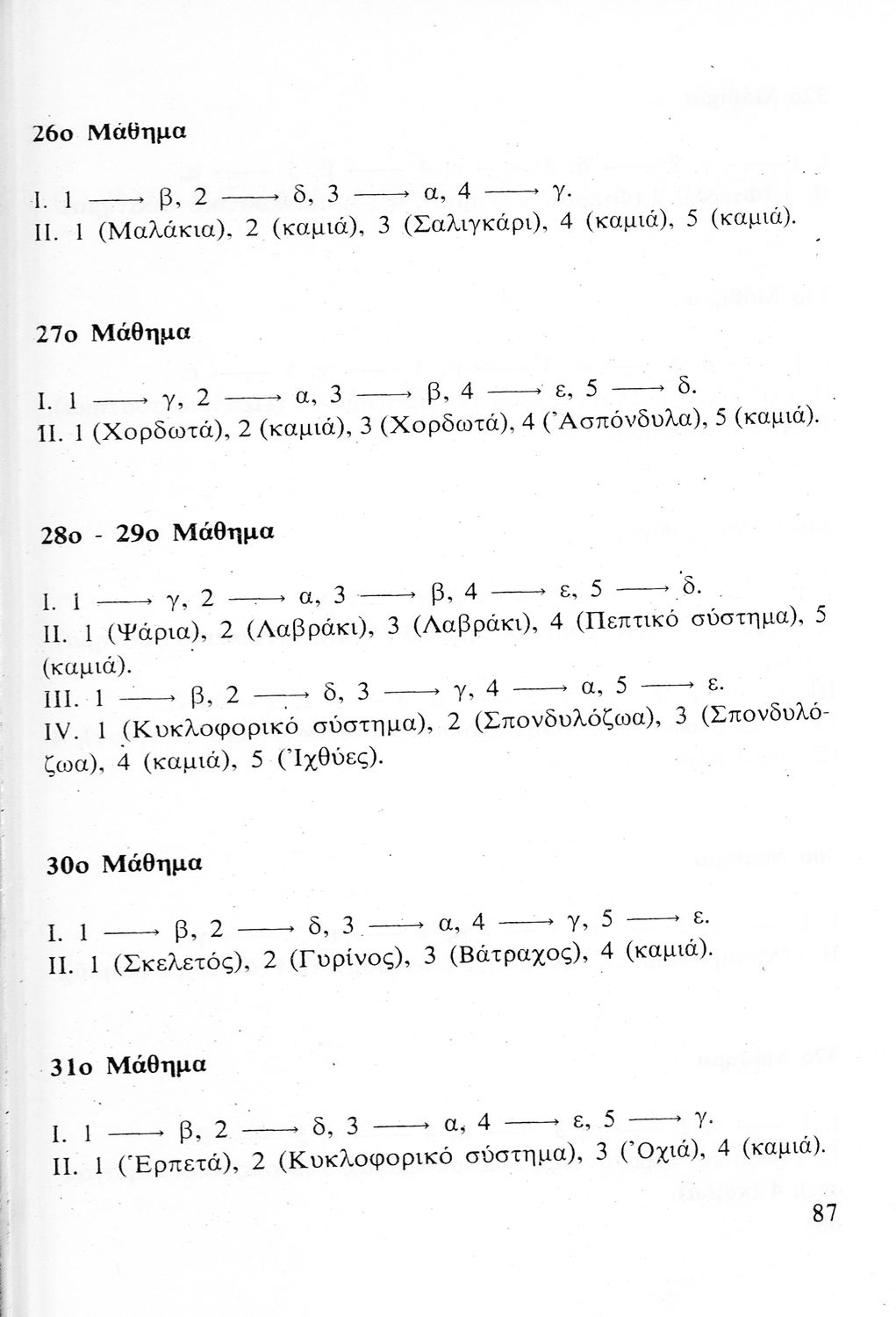 26ο Μάθημα

I. 1 $\longrightarrow$ β, 2 $\longrightarrow$ δ, 3 $\longrightarrow$ α, 4 $\longrightarrow$ γ.
II. 1 (Μαλάκια), 2 (καμιά), 3 (Σαλιγκάρι), 4 (καμιά), 5 (καμιά).

27ο Μάθημα

I. 1 $\longrightarrow$ γ, 2 $\longrightarrow$ α, 3 $\longrightarrow$ β, 4 $\longrightarrow$ ε, 5 $\longrightarrow$ δ.
II. 1 (Χορδωτά), 2 (καμιά), 3 (Χορδωτά), 4 (Ἀσπόνδυλα), 5 (καμιά).

28ο - 29ο Μάθημα

I. 1 $\longrightarrow$ γ, 2 $\longrightarrow$ α, 3 $\longrightarrow$ β, 4 $\longrightarrow$ ε, 5 $\longrightarrow$ δ.
II. 1 (Ψάρια), 2 (Λαβράκι), 3 (Λαβράκι), 4 (Πεπτικό σύστημα), 5 (καμιά).
III. 1 $\longrightarrow$ β, 2 $\longrightarrow$ δ, 3 $\longrightarrow$ γ, 4 $\longrightarrow$ α, 5 $\longrightarrow$ ε.
IV. 1 (Κυκλοφορικό σύστημα), 2 (Σπονδυλόζωα), 3 (Σπονδυλόζωα), 4 (καμιά), 5 (Ἰχθύες).

30ο Μάθημα

I. 1 $\longrightarrow$ β, 2 $\longrightarrow$ δ, 3 $\longrightarrow$ α, 4 $\longrightarrow$ γ, 5 $\longrightarrow$ ε.
II. 1 (Σκελετός), 2 (Γυρίνος), 3 (Βάτραχος), 4 (καμιά).

31ο Μάθημα

I. 1 $\longrightarrow$ β, 2 $\longrightarrow$ δ, 3 $\longrightarrow$ α, 4 $\longrightarrow$ ε, 5 $\longrightarrow$ γ.
II. 1 (Ἑρπετά), 2 (Κυκλοφορικό σύστημα), 3 (Ὀχιά), 4 (καμιά).

87